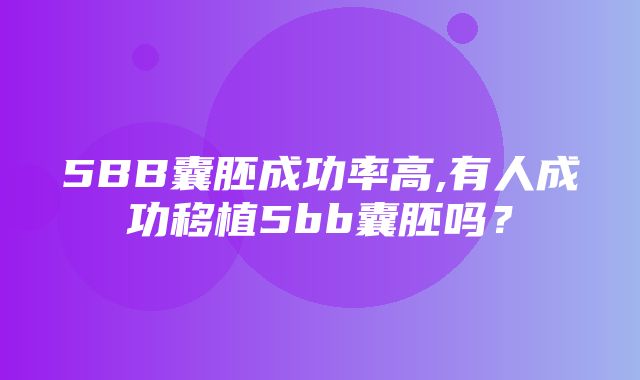 5BB囊胚成功率高,有人成功移植5bb囊胚吗？